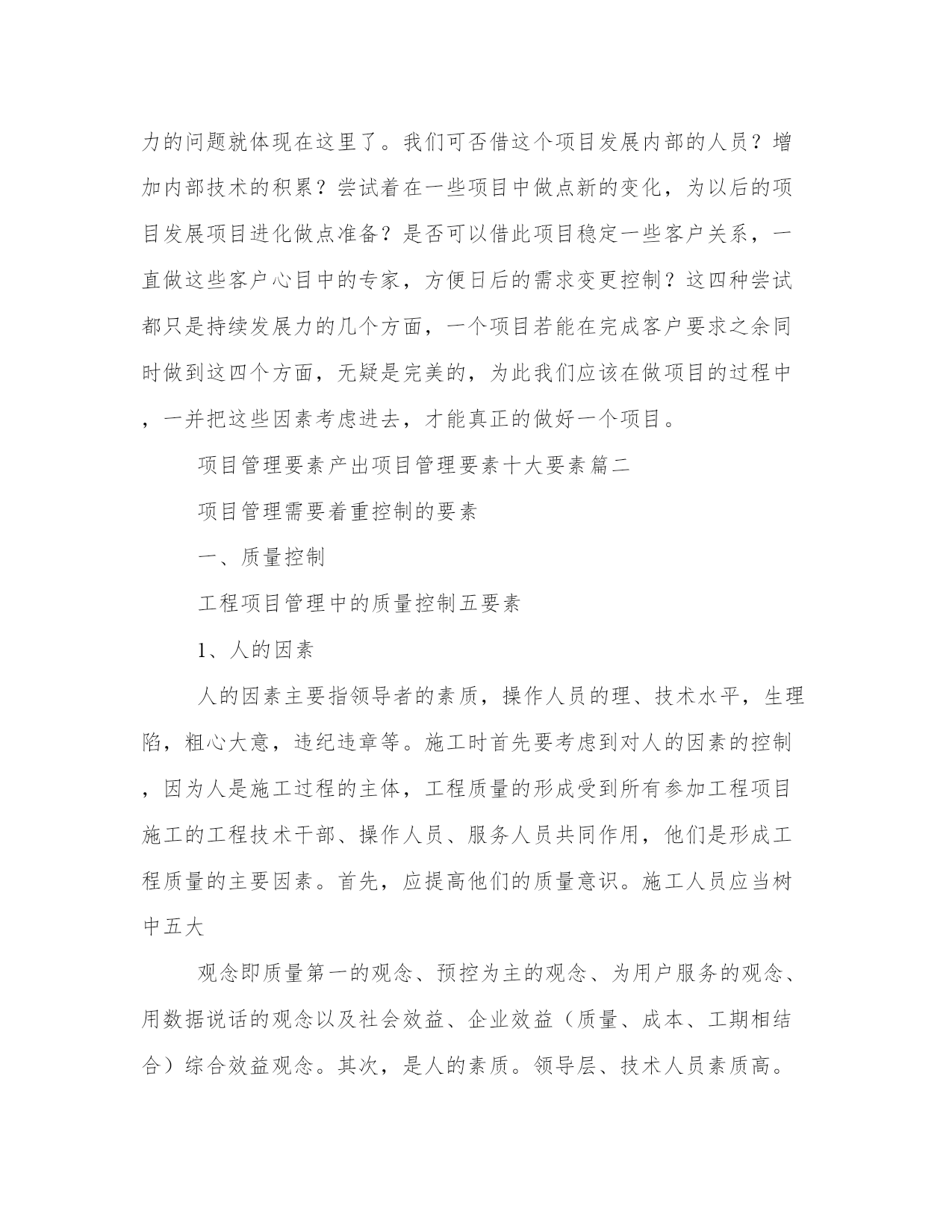 力的问题就体现在这里了。我们可否借这个项目发展内部的人员？增加内部技术的积累？尝试着在一些项目中做点新的变化，为以后的项目发展项目进化做点准备？是否可以借此项目稳定一些客户关系，一直做这些客户心目中的专家，方便日后的需求变更控制？这四种尝试都只是持续发展力的几个方面，一个项目若能在完成客户要求之余同时做到这四个方面，无疑是完美的，为此我们应该在做项目的过程中，一并把这些因素考虑进去，才能真正的做好一个项目。

项目管理要素产出项目管理要素十大要素篇二

项目管理需要着重控制的要素

一、质量控制

工程项目管理中的质量控制五要素

1、人的因素

人的因素主要指领导者的素质，操作人员的理、技术水平，生理陷，粗心大意，违纪违章等。施工时首先要考虑到对人的因素的控制，因为人是施工过程的主体，工程质量的形成受到所有参加工程项目施工的工程技术干部、操作人员、服务人员共同作用，他们是形成工程质量的主要因素。首先，应提高他们的质量意识。施工人员应当树中五大

观念即质量第一的观念、预控为主的观念、为用户服务的观念、用数据说话的观念以及社会效益、企业效益（质量、成本、工期相结合）综合效益观念。其次，是人的素质。领导层、技术人员素质高。